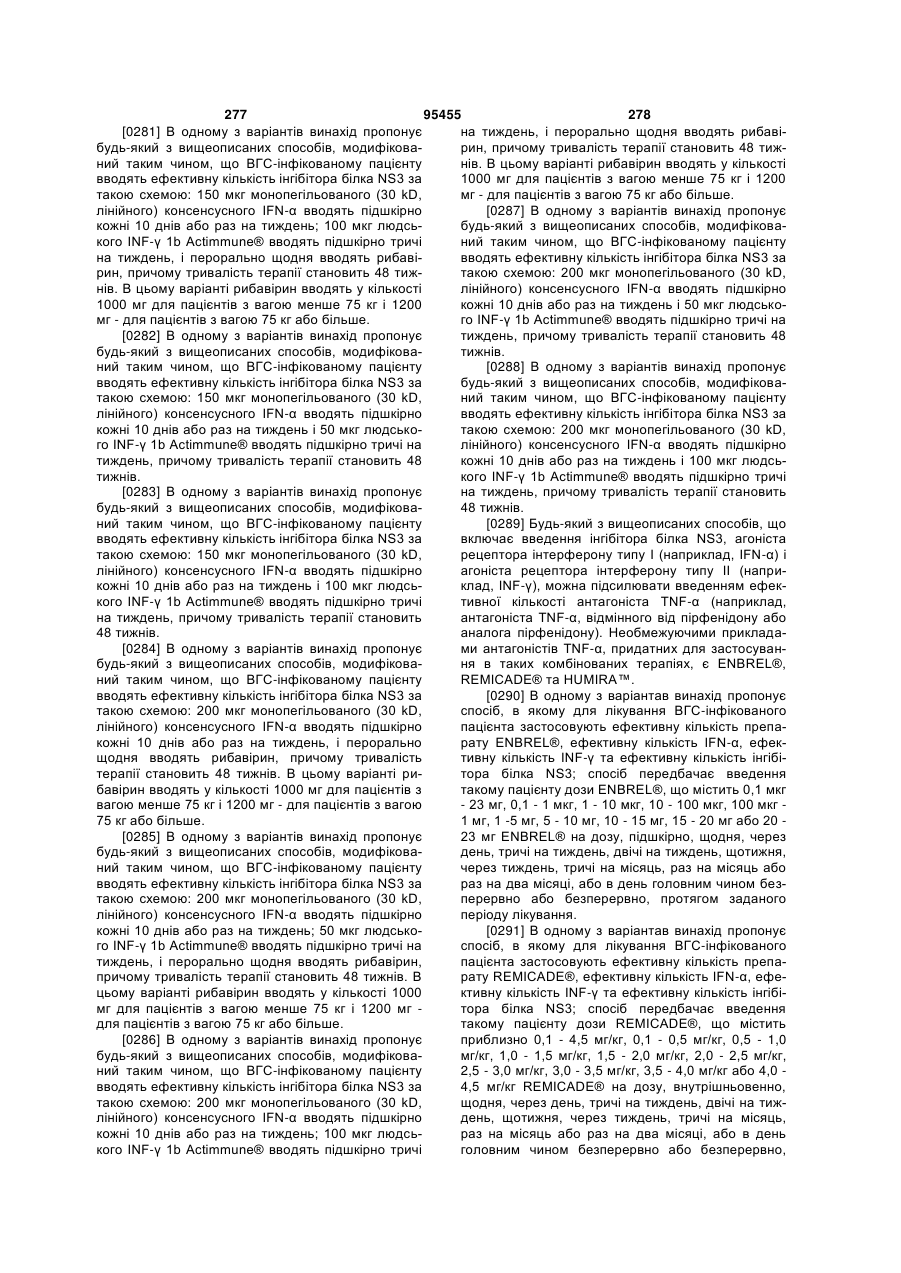 277 95455 278

[0281] В одному з варіантів винахід пропонує будь-який з вищеописаних способів, модифікований таким чином, що ВГС-інфікованому пацієнту вводять ефективну кількість інгібітора білка NS3 за такою схемою: 150 мкг монопегільованого (30 kD, лінійного) консенсусного IFN-α вводять підшкірно кожні 10 днів або раз на тиждень; 100 мкг людського INF-γ 1b Actimmune® вводять підшкірно тричі на тиждень, і перорально щодня вводять рибавірин, причому тривалість терапії становить 48 тижнів. В цьому варіанті рибавірин вводять у кількості 1000 мг для пацієнтів з вагою менше 75 кг і 1200 мг - для пацієнтів з вагою 75 кг або більше.

[0282] В одному з варіантів винахід пропонує будь-який з вищеописаних способів, модифікований таким чином, що ВГС-інфікованому пацієнту вводять ефективну кількість інгібітора білка NS3 за такою схемою: 150 мкг монопегільованого (30 kD, лінійного) консенсусного IFN-α вводять підшкірно кожні 10 днів або раз на тиждень і 50 мкг людського INF-γ 1b Actimmune® вводять підшкірно тричі на тиждень, причому тривалість терапії становить 48 тижнів.

[0283] В одному з варіантів винахід пропонує будь-який з вищеописаних способів, модифікований таким чином, що ВГС-інфікованому пацієнту вводять ефективну кількість інгібітора білка NS3 за такою схемою: 150 мкг монопегільованого (30 kD, лінійного) консенсусного IFN-α вводять підшкірно кожні 10 днів або раз на тиждень і 100 мкг людського INF-γ 1b Actimmune® вводять підшкірно тричі на тиждень, причому тривалість терапії становить 48 тижнів.

[0284] В одному з варіантів винахід пропонує будь-який з вищеописаних способів, модифікований таким чином, що ВГС-інфікованому пацієнту вводять ефективну кількість інгібітора білка NS3 за такою схемою: 200 мкг монопегільованого (30 kD, лінійного) консенсусного IFN-α вводять підшкірно кожні 10 днів або раз на тиждень, і перорально щодня вводять рибавірин, причому тривалість терапії становить 48 тижнів. В цьому варіанті рибавірин вводять у кількості 1000 мг для пацієнтів з вагою менше 75 кг і 1200 мг - для пацієнтів з вагою 75 кг або більше.

[0285] В одному з варіантів винахід пропонує будь-який з вищеописаних способів, модифікований таким чином, що ВГС-інфікованому пацієнту вводять ефективну кількість інгібітора білка NS3 за такою схемою: 200 мкг монопегільованого (30 kD, лінійного) консенсусного IFN-α вводять підшкірно кожні 10 днів або раз на тиждень; 50 мкг людського INF-γ 1b Actimmune® вводять підшкірно тричі на тиждень, і перорально щодня вводять рибавірин, причому тривалість терапії становить 48 тижнів. В цьому варіанті рибавірин вводять у кількості 1000 мг для пацієнтів з вагою менше 75 кг і 1200 мг - для пацієнтів з вагою 75 кг або більше.

[0286] В одному з варіантів винахід пропонує будь-який з вищеописаних способів, модифікований таким чином, що ВГС-інфікованому пацієнту вводять ефективну кількість інгібітора білка NS3 за такою схемою: 200 мкг монопегільованого (30 kD, лінійного) консенсусного IFN-α вводять підшкірно кожні 10 днів або раз на тиждень; 100 мкг людського INF-γ 1b Actimmune® вводять підшкірно тричі на тиждень, і перорально щодня вводять рибавірин, причому тривалість терапії становить 48 тижнів. В цьому варіанті рибавірин вводять у кількості 1000 мг для пацієнтів з вагою менше 75 кг і 1200 мг - для пацієнтів з вагою 75 кг або більше.

[0287] В одному з варіантів винахід пропонує будь-який з вищеописаних способів, модифікований таким чином, що ВГС-інфікованому пацієнту вводять ефективну кількість інгібітора білка NS3 за такою схемою: 200 мкг монопегільованого (30 kD, лінійного) консенсусного IFN-α вводять підшкірно кожні 10 днів або раз на тиждень і 50 мкг людського INF-γ 1b Actimmune® вводять підшкірно тричі на тиждень, причому тривалість терапії становить 48 тижнів.

[0288] В одному з варіантів винахід пропонує будь-який з вищеописаних способів, модифікований таким чином, що ВГС-інфікованому пацієнту вводять ефективну кількість інгібітора білка NS3 за такою схемою: 200 мкг монопегільованого (30 kD, лінійного) консенсусного IFN-α вводять підшкірно кожні 10 днів або раз на тиждень і 100 мкг людського INF-γ 1b Actimmune® вводять підшкірно тричі на тиждень, причому тривалість терапії становить 48 тижнів.

[0289] Будь-який з вищеописаних способів, що включає введення інгібітора білка NS3, агоніста рецептора інтерферону типу I (наприклад, IFN-α) і агоніста рецептора інтерферону типу II (наприклад, INF-γ), можна підсилювати введенням ефективної кількості антагоніста TNF-α (наприклад, антагоніста TNF-α, відмінного від пірфенідону або аналога пірфенідону). Необмежуючими прикладами антагоністів TNF-α, придатних для застосування в таких комбінованих терапіях, є ENBREL®, REMICADE® та HUMIRA™.

[0290] В одному з варіантав винахід пропонує спосіб, в якому для лікування ВГС-інфікованого пацієнта застосовують ефективну кількість препарату ENBREL®, ефективну кількість IFN-α, ефективну кількість INF-γ та ефективну кількість інгібітора білка NS3; спосіб передбачає введення такому пацієнту дози ENBREL®, що містить 0,1 мкг - 23 мг, 0,1 - 1 мкг, 1 - 10 мкг, 10 - 100 мкг, 100 мкг - 1 мг, 1 -5 мг, 5 - 10 мг, 10 - 15 мг, 15 - 20 мг або 20 - 23 мг ENBREL® на дозу, підшкірно, щодня, через день, тричі на тиждень, двічі на тиждень, щотижня, через тиждень, тричі на місяць, раз на місяць або раз на два місяці, або в день головним чином безперервно або безперервно, протягом заданого періоду лікування.

[0291] В одному з варіантав винахід пропонує спосіб, в якому для лікування ВГС-інфікованого пацієнта застосовують ефективну кількість препарату REMICADE®, ефективну кількість IFN-α, ефективну кількість INF-γ та ефективну кількість інгібітора білка NS3; спосіб передбачає введення такому пацієнту дози REMICADE®, що містить приблизно 0,1 - 4,5 мг/кг, 0,1 - 0,5 мг/кг, 0,5 - 1,0 мг/кг, 1,0 - 1,5 мг/кг, 1,5 - 2,0 мг/кг, 2,0 - 2,5 мг/кг, 2,5 - 3,0 мг/кг, 3,0 - 3,5 мг/кг, 3,5 - 4,0 мг/кг або 4,0 - 4,5 мг/кг REMICADE® на дозу, внутрішньовенно, щодня, через день, тричі на тиждень, двічі на тиждень, щотижня, через тиждень, тричі на місяць, раз на місяць або раз на два місяці, або в день головним чином безперервно або безперервно,